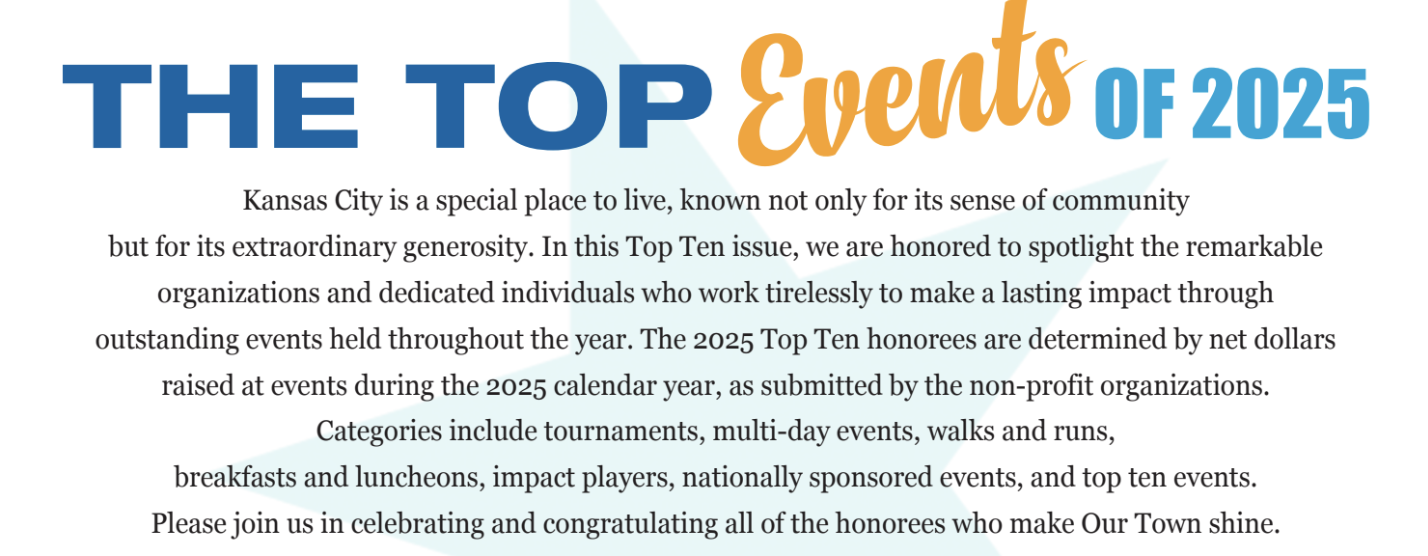 THE TOP Events OF 2025

Kansas City is a special place to live, known not only for its sense of community but for its extraordinary generosity. In this Top Ten issue, we are honored to spotlight the remarkable organizations and dedicated individuals who work tirelessly to make a lasting impact through outstanding events held throughout the year. The 2025 Top Ten honorees are determined by net dollars raised at events during the 2025 calendar year, as submitted by the non-profit organizations. Categories include tournaments, multi-day events, walks and runs, breakfasts and luncheons, impact players, nationally sponsored events, and top ten events. Please join us in celebrating and congratulating all of the honorees who make Our Town shine.